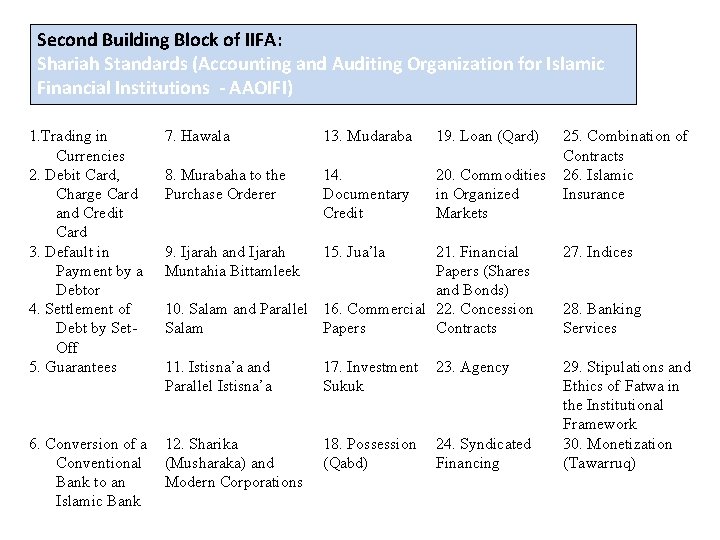 Second Building Block of IIFA:
Shariah Standards (Accounting and Auditing Organization for Islamic Financial Institutions - AAOIFI)

| | | | | |
|---|---|---|---|---|
| 1.Trading in Currencies | 7. Hawala | 13. Mudaraba | 19. Loan (Qard) | 25. Combination of Contracts |
| 2. Debit Card, Charge Card and Credit Card | 8. Murabaha to the Purchase Orderer | 14. Documentary Credit | 20. Commodities in Organized Markets | 26. Islamic Insurance |
| 3. Default in Payment by a Debtor | 9. Ijarah and Ijarah Muntahia Bittamleek | 15. Jua'la | 21. Financial Papers (Shares and Bonds) | 27. Indices |
| 4. Settlement of Debt by Set-Off | 10. Salam and Parallel Salam | 16. Commercial Papers | 22. Concession Contracts | 28. Banking Services |
| 5. Guarantees | 11. Istisna'a and Parallel Istisna'a | 17. Investment Sukuk | 23. Agency | 29. Stipulations and Ethics of Fatwa in the Institutional Framework |
| 6. Conversion of a Conventional Bank to an Islamic Bank | 12. Sharika (Musharaka) and Modern Corporations | 18. Possession (Qabd) | 24. Syndicated Financing | 30. Monetization (Tawarruq) |